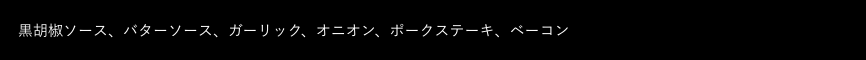 黒胡椒ソース、バターソース、ガーリック、オニオン、ポークステーキ、ベーコン